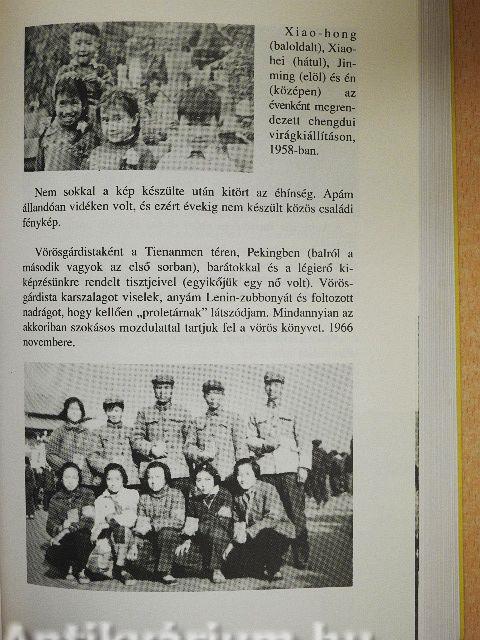 Xiao-hong (baloldalt), Xiao-hei (hátul), Jin-ming (elöl) és én (középen) az évenként megrendezett chengdui virágkiállításon, 1958-ban.

Nem sokkal a kép készülte után kitört az éhínség. Apám állandóan vidéken volt, és ezért évekig nem készült közös családi fénykép.

Vörösgárdistaként a Tienanmen téren, Pekingben (balról a második vagyok az első sorban), barátokkal és a légierő kiképzésünkre rendelt tisztjeivel (egyikőjük egy nő volt). Vörösgárdista karszalagot viselek, anyám Lenin-zubbonyát és foltozott nadrágot, hogy kellően „proletárnak" látszódjam. Mindannyian az akkoriban szokásos mozdulattal tartjuk fel a vörös könyvet. 1966 novembere.

Antikvárium.hu